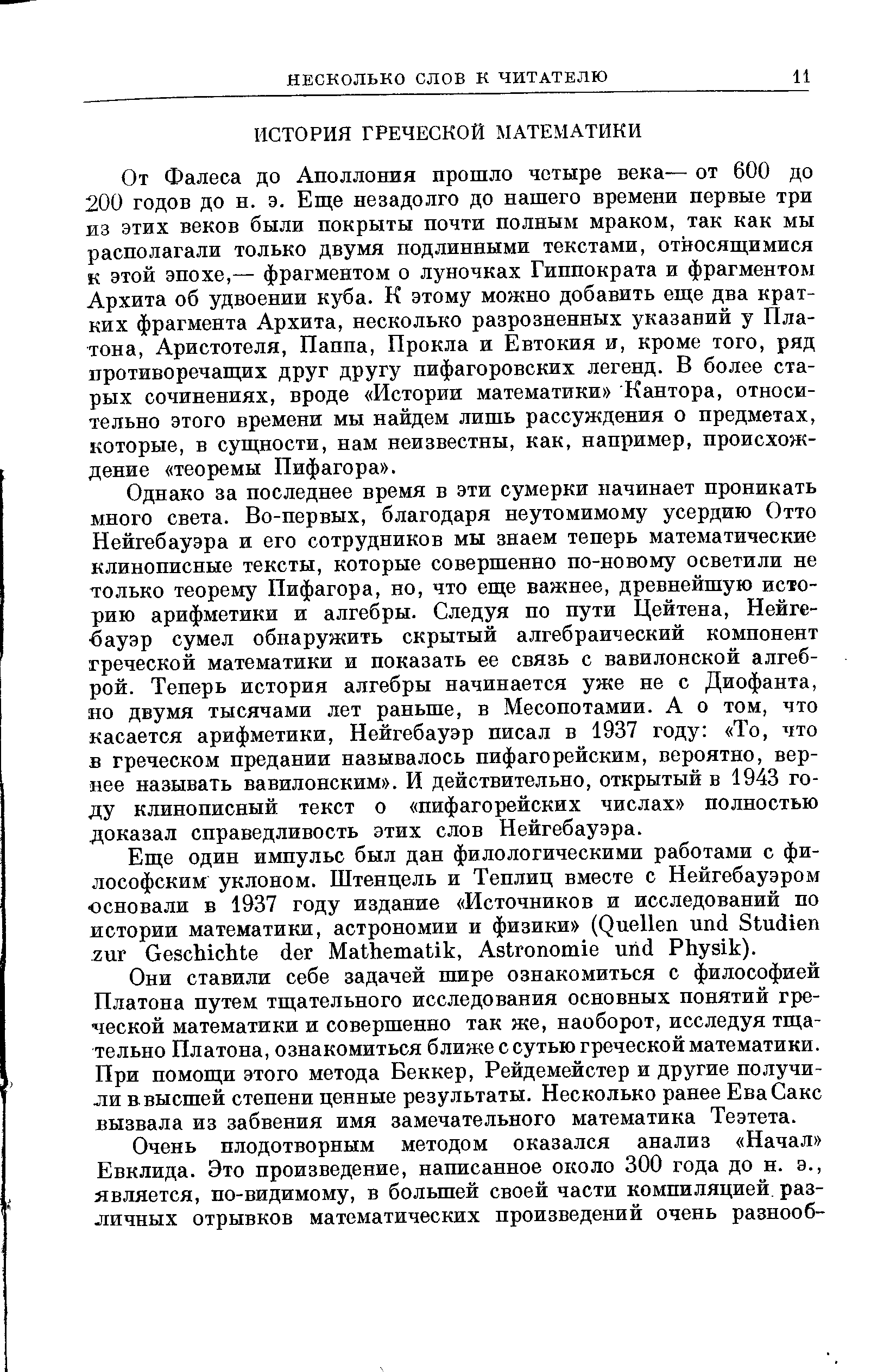 НЕСКОЛЬКО СЛОВ К ЧИТАТЕЛЮ 11

ИСТОРИЯ ГРЕЧЕСКОЙ МАТЕМАТИКИ

От Фалеса до Аполлония прошло четыре века— от 600 до 200 годов до н. э. Еще незадолго до нашего времени первые три из этих веков были покрыты почти полным мраком, так как мы располагали только двумя подлинными текстами, относящимися к этой эпохе,— фрагментом о луночках Гиппократа и фрагментом Архита об удвоении куба. К этому можно добавить еще два кратких фрагмента Архита, несколько разрозненных указаний у Платона, Аристотеля, Паппа, Прокла и Евтокия и, кроме того, ряд противоречащих друг другу пифагоровских легенд. В более старых сочинениях, вроде «Истории математики» Кантора, относительно этого времени мы найдем лишь рассуждения о предметах, которые, в сущности, нам неизвестны, как, например, происхождение «теоремы Пифагора».

Однако за последнее время в эти сумерки начинает проникать много света. Во-первых, благодаря неутомимому усердию Отто Нейгебауэра и его сотрудников мы знаем теперь математические клинописные тексты, которые совершенно по-новому осветили не только теорему Пифагора, но, что еще важнее, древнейшую историю арифметики и алгебры. Следуя по пути Цейтена, Нейгебауэр сумел обнаружить скрытый алгебраический компонент греческой математики и показать ее связь с вавилонской алгеброй. Теперь история алгебры начинается уже не с Диофанта, но двумя тысячами лет раньше, в Месопотамии. А о том, что касается арифметики, Нейгебауэр писал в 1937 году: «То, что в греческом предании называлось пифагорейским, вероятно, вернее называть вавилонским». И действительно, открытый в 1943 году клинописный текст о «пифагорейских числах» полностью доказал справедливость этих слов Нейгебауэра.

Еще один импульс был дан филологическими работами с философским уклоном. Штенцель и Теплиц вместе с Нейгебауэром основали в 1937 году издание «Источников и исследований по истории математики, астрономии и физики» (Quellen und Studien zur Geschichte der Mathematik, Astronomie und Physik).

Они ставили себе задачей шире ознакомиться с философией Платона путем тщательного исследования основных понятий греческой математики и совершенно так же, наоборот, исследуя тщательно Платона, ознакомиться ближе с сутью греческой математики. При помощи этого метода Беккер, Рейдемейстер и другие получили в высшей степени ценные результаты. Несколько ранее Ева Сакс вызвала из забвения имя замечательного математика Теэтета.

Очень плодотворным методом оказался анализ «Начал» Евклида. Это произведение, написанное около 300 года до н. э., является, по-видимому, в большей своей части компиляцией различных отрывков математических произведений очень разнооб-